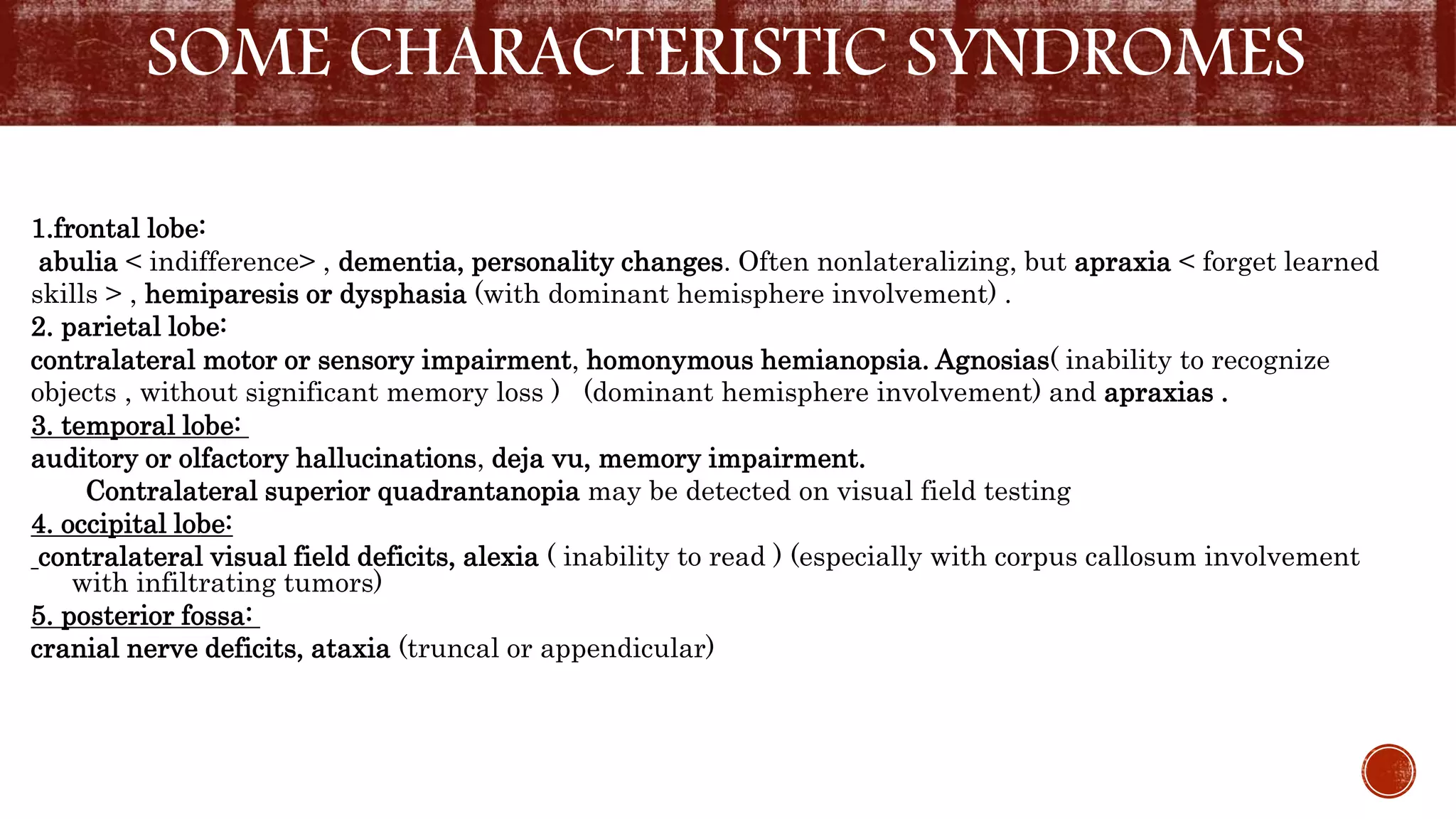 SOME CHARACTERISTIC SYNDROMES

1.frontal lobe:
abulia < indifference> , dementia, personality changes. Often nonlateralizing, but apraxia < forget learned skills > , hemiparesis or dysphasia (with dominant hemisphere involvement) .
2. parietal lobe:
contralateral motor or sensory impairment, homonymous hemianopsia. Agnosias( inability to recognize objects , without significant memory loss ) (dominant hemisphere involvement) and apraxias .
3. temporal lobe:
auditory or olfactory hallucinations, deja vu, memory impairment.
Contralateral superior quadrantanopia may be detected on visual field testing
4. occipital lobe:
contralateral visual field deficits, alexia ( inability to read ) (especially with corpus callosum involvement with infiltrating tumors)
5. posterior fossa:
cranial nerve deficits, ataxia (truncal or appendicular)